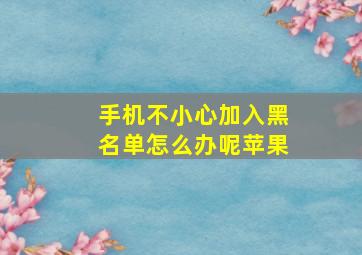 手机不小心加入黑名单怎么办呢苹果